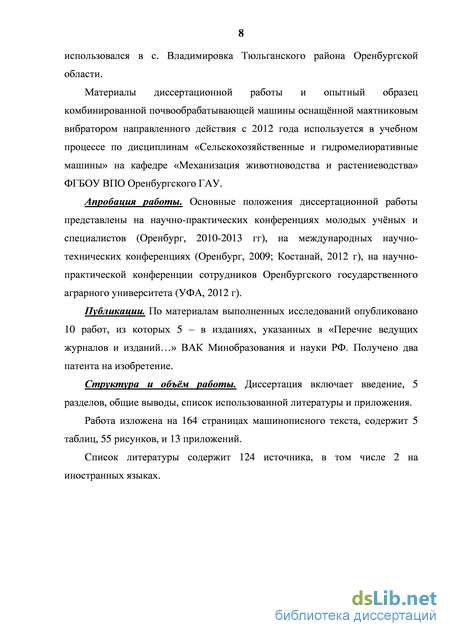 8

использовался в с. Владимировка Тюльганского района Оренбургской области.

Материалы диссертационной работы и опытный образец комбинированной почвообрабатывающей машины оснащённой маятниковым вибратором направленного действия с 2012 года используется в учебном процессе по дисциплинам «Сельскохозяйственные и гидромелиоративные машины» на кафедре «Механизация животноводства и растениеводства» ФГБОУ ВПО Оренбургского ГАУ.

Апробация работы. Основные положения диссертационной работы представлены на научно-практических конференциях молодых учёных и специалистов (Оренбург, 2010-2013 гг), на международных научно-технических конференциях (Оренбург, 2009; Костанай, 2012 г), на научно-практической конференции сотрудников Оренбургского государственного аграрного университета (УФА, 2012 г).

Публикации. По материалам выполненных исследований опубликовано 10 работ, из которых 5 – в изданиях, указанных в «Перечне ведущих журналов и изданий…» ВАК Минобразования и науки РФ. Получено два патента на изобретение.

Структура и объём работы. Диссертация включает введение, 5 разделов, общие выводы, список использованной литературы и приложения.

Работа изложена на 164 страницах машинописного текста, содержит 5 таблиц, 55 рисунков, и 13 приложений.

Список литературы содержит 124 источника, в том числе 2 на иностранных языках.

dsLib.net
библиотека диссертаций